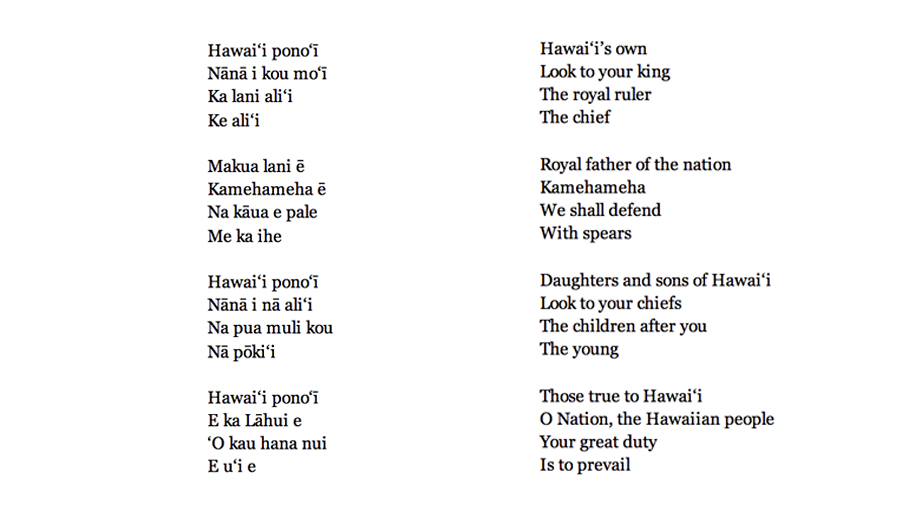 Hawai'i pono'ī
Nānā i kou mo'ī
Ka lani ali'i
Ke ali'i

Makua lani ē
Kamehameha ē
Na kāua e pale
Me ka ihe

Hawai'i pono'ī
Nānā i nā ali'i
Na pua muli kou
Nā pōki'i

Hawai'i pono'ī
E ka Lāhui e
'O kau hana nui
E u'i e

Hawai'i's own
Look to your king
The royal ruler
The chief

Royal father of the nation
Kamehameha
We shall defend
With spears

Daughters and sons of Hawai'i
Look to your chiefs
The children after you
The young

Those true to Hawai'i
O Nation, the Hawaiian people
Your great duty
Is to prevail